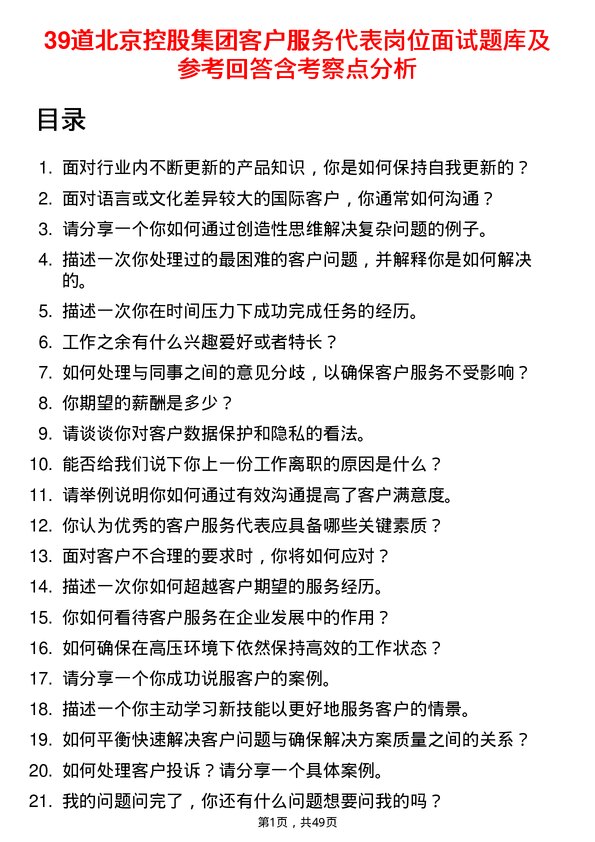 39道北京控股集团客户服务代表岗位面试题库及参考回答含考察点分析

目录

1. 面对行业内不断更新的产品知识，你是如何保持自我更新的？
2. 面对语言或文化差异较大的国际客户，你通常如何沟通？
3. 请分享一个你如何通过创造性思维解决复杂问题的例子。
4. 描述一次你处理过的最困难的客户问题，并解释你是如何解决的。
5. 描述一次你在时间压力下成功完成任务的经历。
6. 工作之余有什么兴趣爱好或者特长？
7. 如何处理与同事之间的意见分歧，以确保客户服务不受影响？
8. 你期望的薪酬是多少？
9. 请谈谈你对客户数据保护和隐私的看法。
10. 能否给我们说下你上一份工作离职的原因是什么？
11. 请举例说明你如何通过有效沟通提高了客户满意度。
12. 你认为优秀的客户服务代表应具备哪些关键素质？
13. 面对客户不合理的要求时，你将如何应对？
14. 描述一次你如何超越客户期望的服务经历。
15. 你如何看待客户服务在企业发展中的作用？
16. 如何确保在高压环境下依然保持高效的工作状态？
17. 请分享一个你成功说服客户的案例。
18. 描述一个你主动学习新技能以更好地服务客户的情景。
19. 如何平衡快速解决客户问题与确保解决方案质量之间的关系？
20. 如何处理客户投诉？请分享一个具体案例。
21. 我的问题问完了，你还有什么问题想要问我的吗？

第1页，共49页